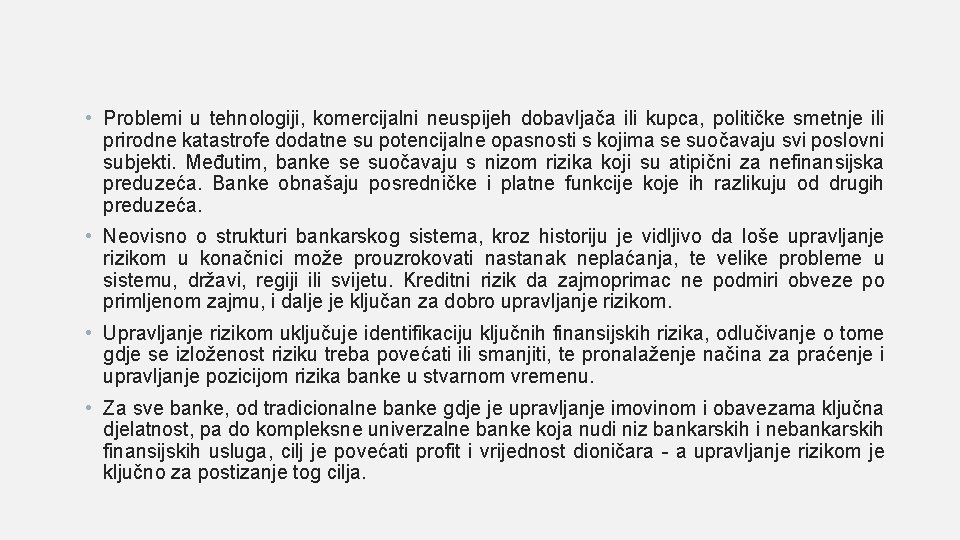 • Problemi u tehnologiji, komercijalni neuspijeh dobavljača ili kupca, političke smetnje ili prirodne katastrofe dodatne su potencijalne opasnosti s kojima se suočavaju svi poslovni subjekti. Međutim, banke se suočavaju s nizom rizika koji su atipični za nefinansijska preduzeća. Banke obnašaju posredničke i platne funkcije koje ih razlikuju od drugih preduzeća.

• Neovisno o strukturi bankarskog sistema, kroz historiju je vidljivo da loše upravljanje rizikom u konačnici može prouzrokovati nastanak neplaćanja, te velike probleme u sistemu, državi, regiji ili svijetu. Kreditni rizik da zajmoprimac ne podmiri obveze po primljenom zajmu, i dalje je ključan za dobro upravljanje rizikom.

• Upravljanje rizikom uključuje identifikaciju ključnih finansijskih rizika, odlučivanje o tome gdje se izloženost riziku treba povećati ili smanjiti, te pronalaženje načina za praćenje i upravljanje pozicijom rizika banke u stvarnom vremenu.

• Za sve banke, od tradicionalne banke gdje je upravljanje imovinom i obavezama ključna djelatnost, pa do kompleksne univerzalne banke koja nudi niz bankarskih i nebankarskih finansijskih usluga, cilj je povećati profit i vrijednost dioničara - a upravljanje rizikom je ključno za postizanje tog cilja.